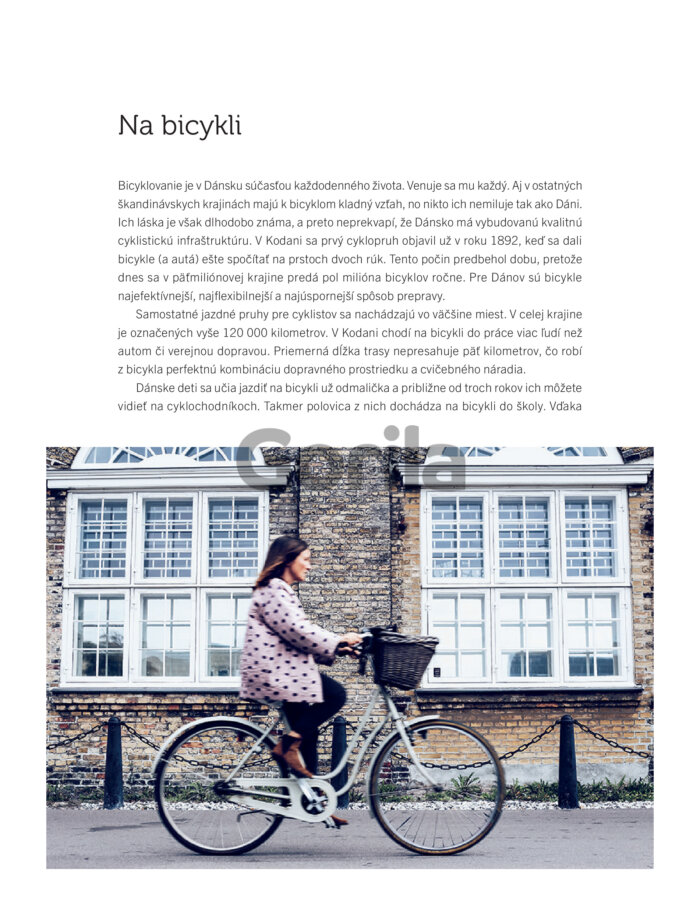 Na bicykli

Bicyklovanie je v Dánsku súčasťou každodenného života. Venuje sa mu každý. Aj v ostatných škandinávskych krajinách majú k bicyklom kladný vzťah, no nikto ich nemiluje tak ako Dáni. Ich láska je však dlhodobo známa, a preto neprekvapí, že Dánsko má vybudovanú kvalitnú cyklistickú infraštruktúru. V Kodani sa prvý cyklopruh objavil už v roku 1892, keď sa dali bicykle (a autá) ešte spočítať na prstoch dvoch rúk. Tento počin predbehol dobu, pretože dnes sa v päťmiliónovej krajine predá pol milióna bicyklov ročne. Pre Dánov sú bicykle najefektívnejší, najflexibilnejší a najúspornejší spôsob prepravy.

Samostatné jazdné pruhy pre cyklistov sa nachádzajú vo väčšine miest. V celej krajine je označených vyše 120 000 kilometrov. V Kodani chodí na bicykli do práce viac ľudí než autom či verejnou dopravou. Priemerná dĺžka trasy nepresahuje päť kilometrov, čo robí z bicykla perfektnú kombináciu dopravného prostriedku a cvičebného náradia.

Dánske deti sa učia jazdiť na bicykli už odmalička a približne od troch rokov ich môžete vidieť na cyklochodníkoch. Takmer polovica z nich dochádza na bicykli do školy. Vďaka

Gorila